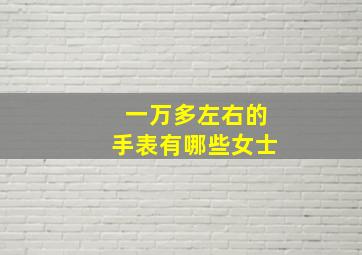 一万多左右的
手表有哪些女士